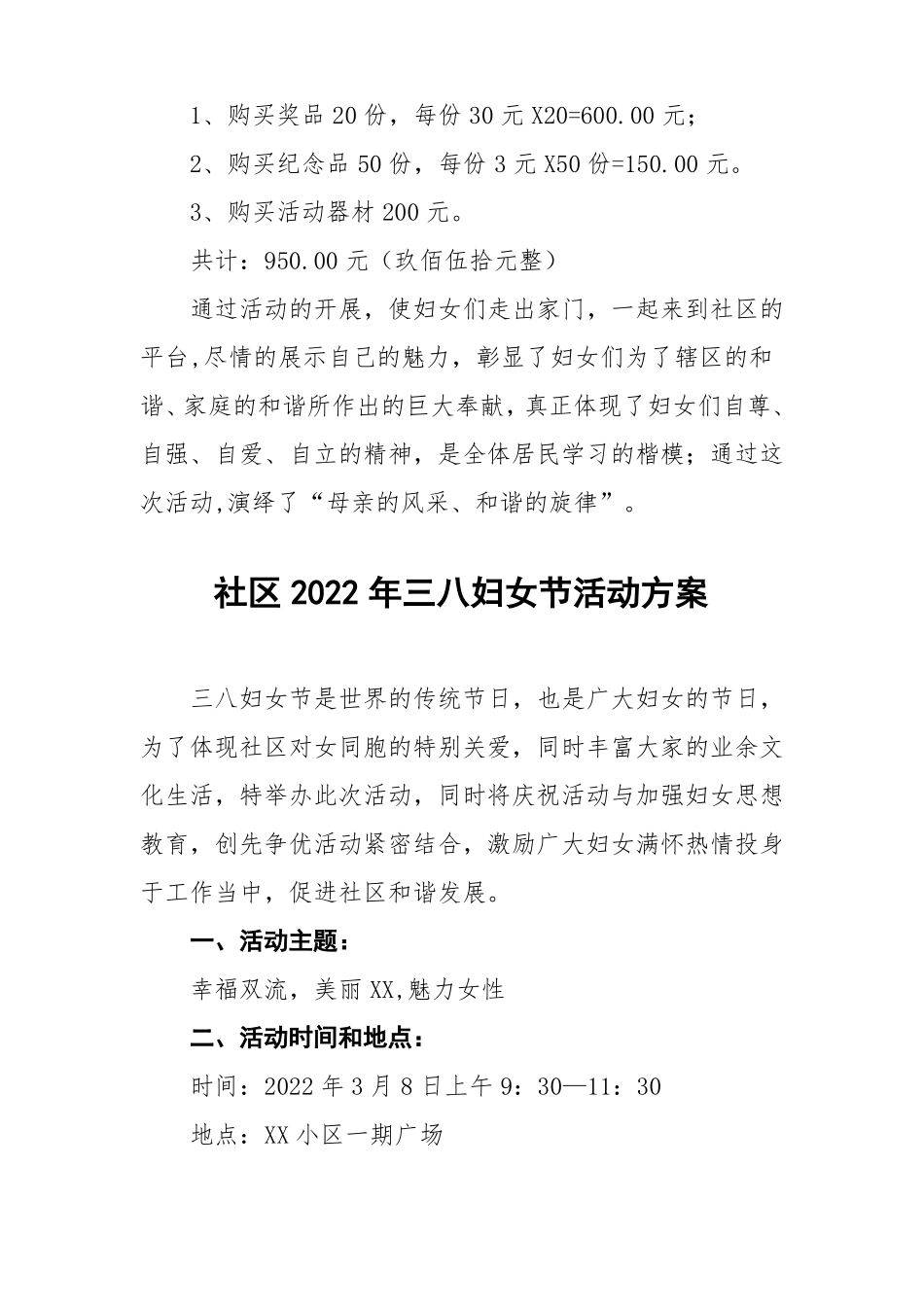 1、购买奖品 20 份，每份 30 元 X20=600.00 元；

2、购买纪念品 50 份，每份 3 元 X50 份=150.00 元。

3、购买活动器材 200 元。

共计：950.00 元（玖佰伍拾元整）

通过活动的开展，使妇女们走出家门，一起来到社区的平台,尽情的展示自己的魅力，彰显了妇女们为了辖区的和谐、家庭的和谐所作出的巨大奉献，真正体现了妇女们自尊、自强、自爱、自立的精神，是全体居民学习的楷模；通过这次活动,演绎了“母亲的风采、和谐的旋律”。

社区 2022 年三八妇女节活动方案

三八妇女节是世界的传统节日，也是广大妇女的节日，为了体现社区对女同胞的特别关爱，同时丰富大家的业余文化生活，特举办此次活动，同时将庆祝活动与加强妇女思想教育，创先争优活动紧密结合，激励广大妇女满怀热情投身于工作当中，促进社区和谐发展。

一、活动主题：

幸福双流，美丽 XX,魅力女性

二、活动时间和地点：

时间：2022 年 3 月 8 日上午 9：30—11：30

地点：XX 小区一期广场